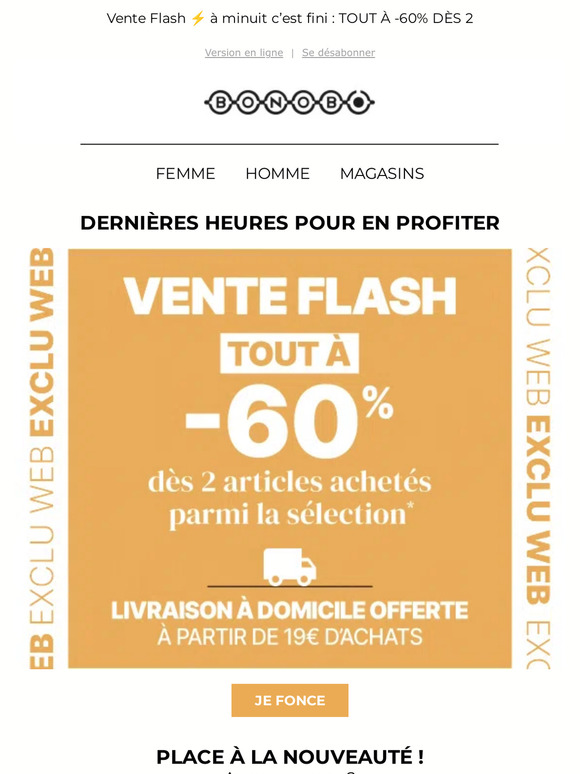 Vente Flash ⚡ à minuit c'est fini : TOUT À -60% DÈS 2

Version en ligne | Se désabonner

BONOBO

FEMME HOMME MAGASINS

DERNIÈRES HEURES POUR EN PROFITER

EB EXCLU WEB EXCLU WEB

VENTE FLASH
TOUT À
-60%
dès 2 articles achetés parmi la sélection*

LIVRAISON À DOMICILE OFFERTE
À PARTIR DE 19€ D'ACHATS

XCLU WEB EXCLU WEB EXC

JE FONCE

PLACE À LA NOUVEAUTÉ !